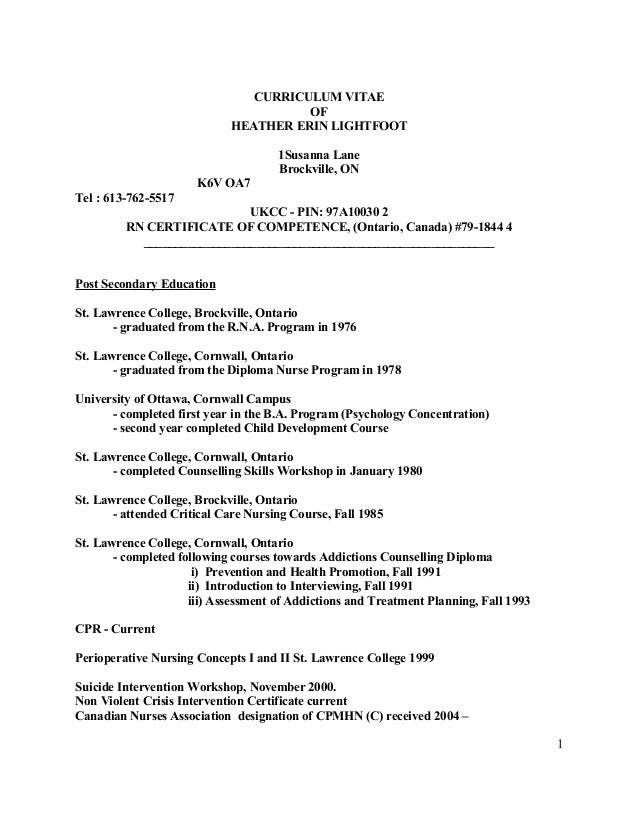 CURRICULUM VITAE
OF
HEATHER ERIN LIGHTFOOT

1Susanna Lane
Brockville, ON
K6V OA7
Tel : 613-762-5517
UKCC - PIN: 97A10030 2
RN CERTIFICATE OF COMPETENCE, (Ontario, Canada) #79-1844 4

Post Secondary Education

St. Lawrence College, Brockville, Ontario
- graduated from the R.N.A. Program in 1976

St. Lawrence College, Cornwall, Ontario
- graduated from the Diploma Nurse Program in 1978

University of Ottawa, Cornwall Campus
- completed first year in the B.A. Program (Psychology Concentration)
- second year completed Child Development Course

St. Lawrence College, Cornwall, Ontario
- completed Counselling Skills Workshop in January 1980

St. Lawrence College, Brockville, Ontario
- attended Critical Care Nursing Course, Fall 1985

St. Lawrence College, Cornwall, Ontario
- completed following courses towards Addictions Counselling Diploma
i) Prevention and Health Promotion, Fall 1991
ii) Introduction to Interviewing, Fall 1991
iii) Assessment of Addictions and Treatment Planning, Fall 1993

CPR - Current

Perioperative Nursing Concepts I and II St. Lawrence College 1999

Suicide Intervention Workshop, November 2000.
Non Violent Crisis Intervention Certificate current
Canadian Nurses Association designation of CPMHN (C) received 2004 –

1